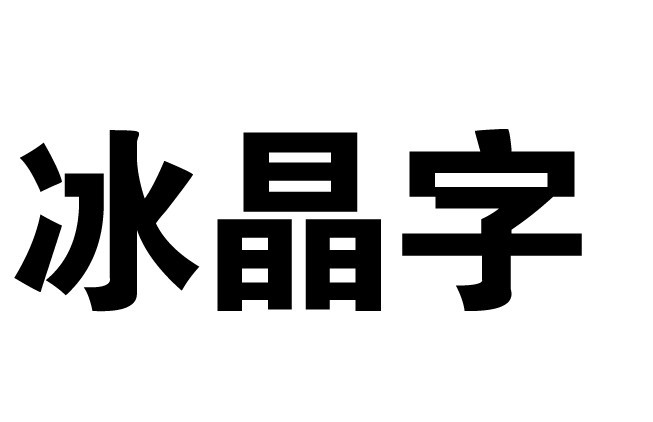 冰晶字